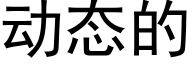 动态的